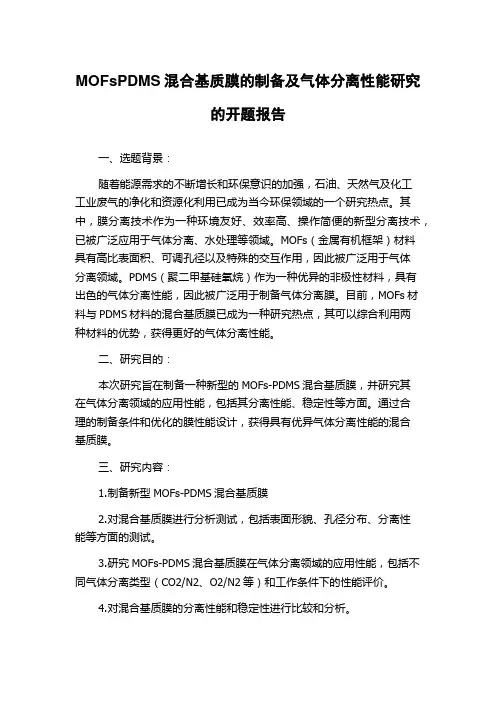 MOFsPDMS 混合基质膜的制备及气体分离性能研究的开题报告

一、选题背景：

随着能源需求的不断增长和环保意识的加强，石油、天然气及化工工业废气的净化和资源化利用已成为当今环保领域的一个研究热点。其中，膜分离技术作为一种环境友好、效率高、操作简便的新型分离技术，已被广泛应用于气体分离、水处理等领域。MOFs（金属有机框架）材料具有高比表面积、可调孔径以及特殊的交互作用，因此被广泛用于气体分离领域。PDMS（聚二甲基硅氧烷）作为一种优异的非极性材料，具有出色的气体分离性能，因此被广泛用于制备气体分离膜。目前，MOFs 材料与 PDMS 材料的混合基质膜已成为一种研究热点，其可以综合利用两种材料的优势，获得更好的气体分离性能。

二、研究目的：

本次研究旨在制备一种新型的 MOFs-PDMS 混合基质膜，并研究其在气体分离领域的应用性能，包括其分离性能、稳定性等方面。通过合理的制备条件和优化的膜性能设计，获得具有优异气体分离性能的混合基质膜。

三、研究内容：

1.制备新型 MOFs-PDMS 混合基质膜

2.对混合基质膜进行分析测试，包括表面形貌、孔径分布、分离性能等方面的测试。

3.研究 MOFs-PDMS 混合基质膜在气体分离领域的应用性能，包括不同气体分离类型（CO2/N2、O2/N2 等）和工作条件下的性能评价。

4.对混合基质膜的分离性能和稳定性进行比较和分析。